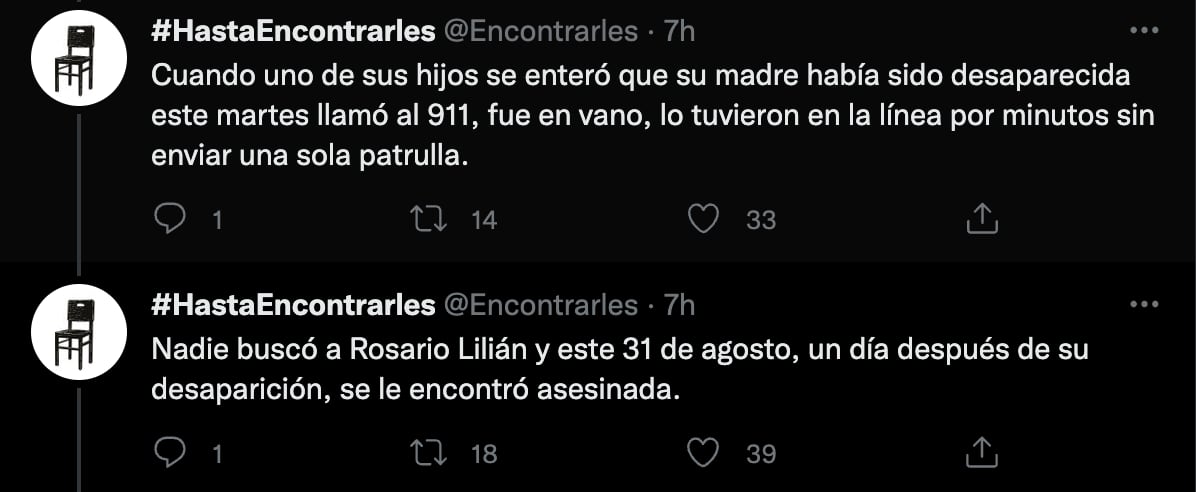 #HastaEncontrarles @Encontrarles · 7h
Cuando uno de sus hijos se enteró que su madre había sido desaparecida este martes llamó al 911, fue en vano, lo tuvieron en la línea por minutos sin enviar una sola patrulla.

1 14 33

#HastaEncontrarles @Encontrarles · 7h
Nadie buscó a Rosario Lilián y este 31 de agosto, un día después de su desaparición, se le encontró asesinada.

1 18 39